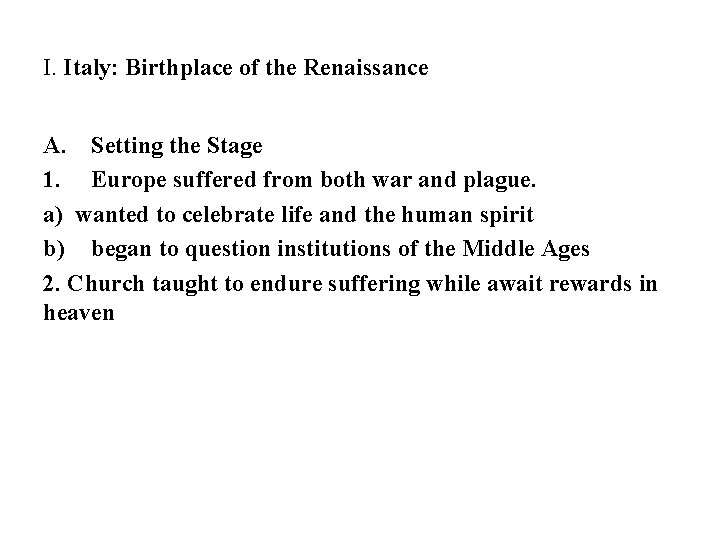 I. Italy: Birthplace of the Renaissance

A. Setting the Stage
1. Europe suffered from both war and plague.
a) wanted to celebrate life and the human spirit
b) began to question institutions of the Middle Ages
2. Church taught to endure suffering while await rewards in heaven